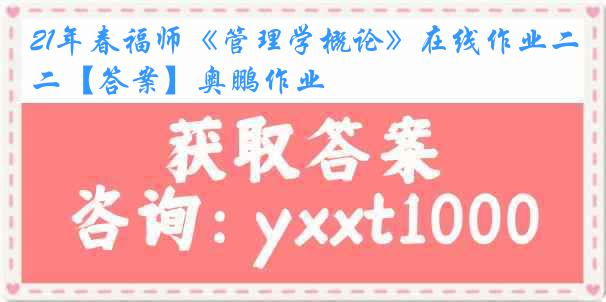 21年春福师《管理学概论》在线作业二二【答案】奥鹏作业

获取答案

咨询：yxxt1000